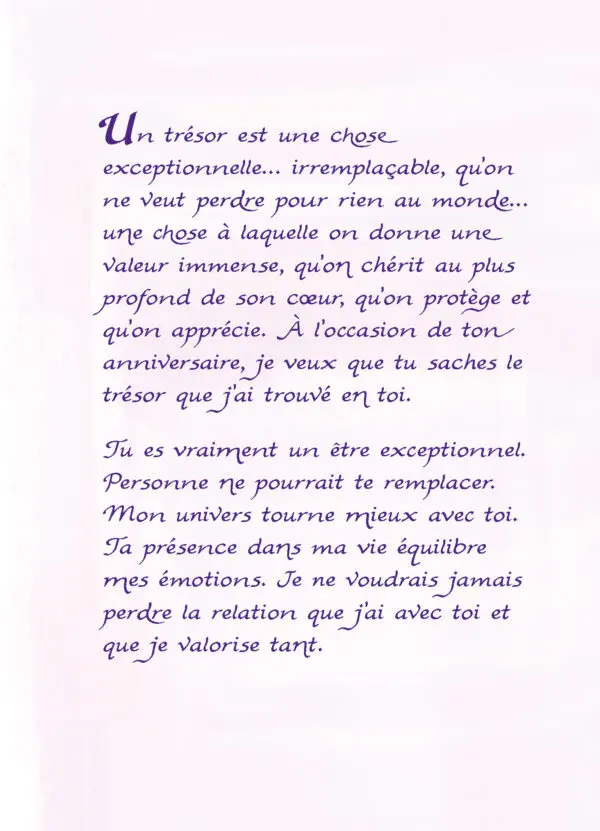 Un trésor est une chose exceptionnelle... irremplaçable, qu'on ne veut perdre pour rien au monde... une chose à laquelle on donne une valeur immense, qu'on chérit au plus profond de son cœur, qu'on protège et qu'on apprécie. À l'occasion de ton anniversaire, je veux que tu saches le trésor que j'ai trouvé en toi.

Tu es vraiment un être exceptionnel. Personne ne pourrait te remplacer. Mon univers tourne mieux avec toi. Ta présence dans ma vie équilibre mes émotions. Je ne voudrais jamais perdre la relation que j'ai avec toi et que je valorise tant.